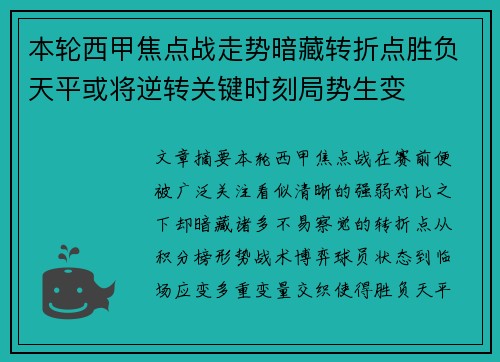 本轮西甲焦点战走势暗藏转折点胜负天平或将逆转关键时刻局势生变

文章摘要本轮西甲焦点战在赛前便被广泛关注看似清晰的强弱对比之下却暗藏诸多不易察觉的转折点从积分榜形势战术博弈球员状态到临场应变多重变量交织使得胜负天平